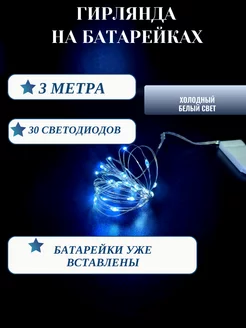 ГИРЛЯНДА
НА БАТАРЕЙКАХ

3 МЕТРА

ХОЛОДНЫЙ
БЕЛЫЙ СВЕТ

30 СВЕТОДИОДОВ

БАТАРЕЙКИ УЖЕ ВСТАВЛЕНЫ